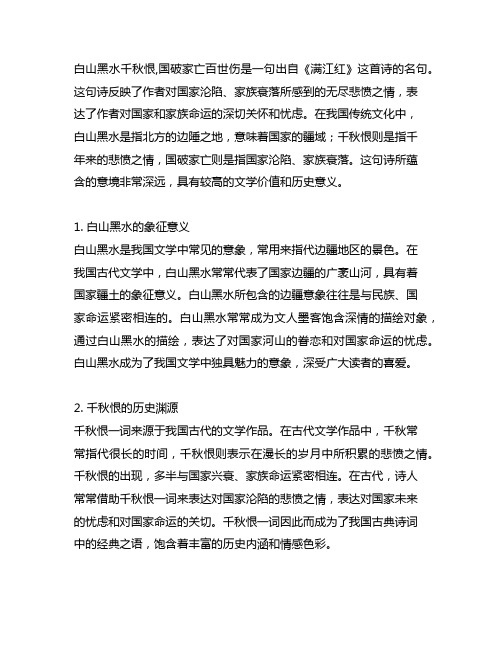 白山黑水千秋恨,国破家亡百世伤是一句出自《满江红》这首诗的名句。这句诗反映了作者对国家沦陷、家族衰落所感到的无尽悲愤之情，表达了作者对国家和家族命运的深切关怀和忧虑。在我国传统文化中，白山黑水是指北方的边陲之地，意味着国家的疆域；千秋恨则是指千年来的悲愤之情，国破家亡则是指国家沦陷、家族衰落。这句诗所蕴含的意境非常深远，具有较高的文学价值和历史意义。

1. 白山黑水的象征意义
白山黑水是我国文学中常见的意象，常用来指代边疆地区的景色。在我国古代文学中，白山黑水常常代表了国家边疆的广袤山河，具有着国家疆土的象征意义。白山黑水所包含的边疆意象往往是与民族、国家命运紧密相连的。白山黑水常常成为文人墨客饱含深情的描绘对象，通过白山黑水的描绘，表达了对国家河山的眷恋和对国家命运的忧虑。白山黑水成为了我国文学中独具魅力的意象，深受广大读者的喜爱。

2. 千秋恨的历史渊源
千秋恨一词来源于我国古代的文学作品。在古代文学作品中，千秋常常指代很长的时间，千秋恨则表示在漫长的岁月中所积累的悲愤之情。千秋恨的出现，多半与国家兴衰、家族命运紧密相连。在古代，诗人常常借助千秋恨一词来表达对国家沦陷的悲愤之情，表达对国家未来的忧虑和对国家命运的关切。千秋恨一词因此而成为了我国古典诗词中的经典之语，饱含着丰富的历史内涵和情感色彩。